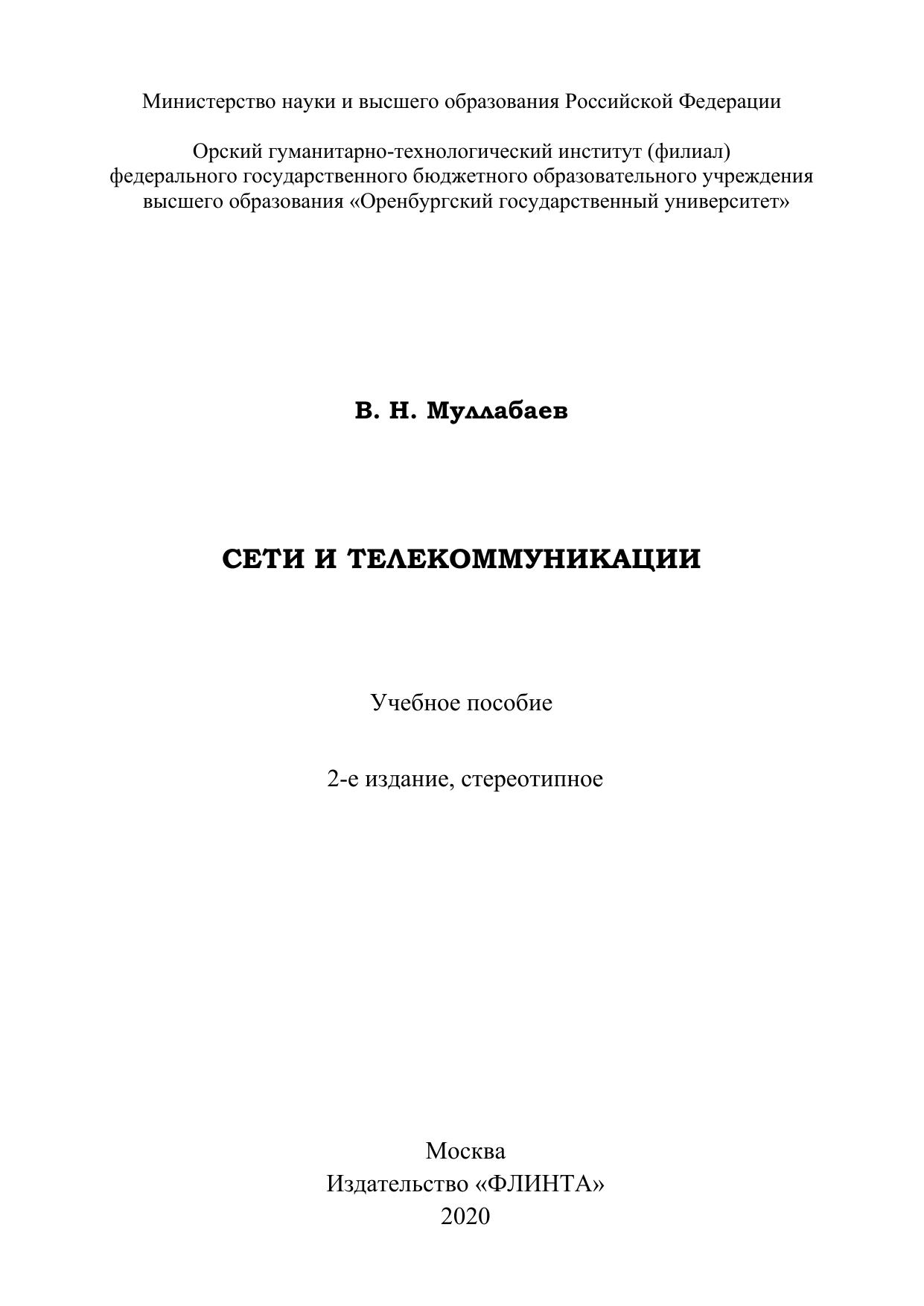 Министерство науки и высшего образования Российской Федерации

Орский гуманитарно-технологический институт (филиал)
федерального государственного бюджетного образовательного учреждения
высшего образования «Оренбургский государственный университет»

В. Н. Муллабаев

СЕТИ И ТЕЛЕКОММУНИКАЦИИ

Учебное пособие

2-е издание, стереотипное

Москва
Издательство «ФЛИНТА»
2020